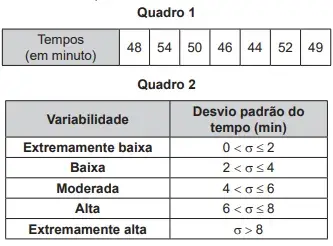 Quadro 1

| Tempos (em minuto) | 48 | 54 | 50 | 46 | 44 | 52 | 49 |
|---|---|---|---|---|---|---|---|

Quadro 2

| Variabilidade | Desvio padrão do tempo (min) |
|---|---|
| Extremamente baixa | $0 < \sigma \leq 2$ |
| Baixa | $2 < \sigma \leq 4$ |
| Moderada | $4 < \sigma \leq 6$ |
| Alta | $6 < \sigma \leq 8$ |
| Extremamente alta | $\sigma > 8$ |